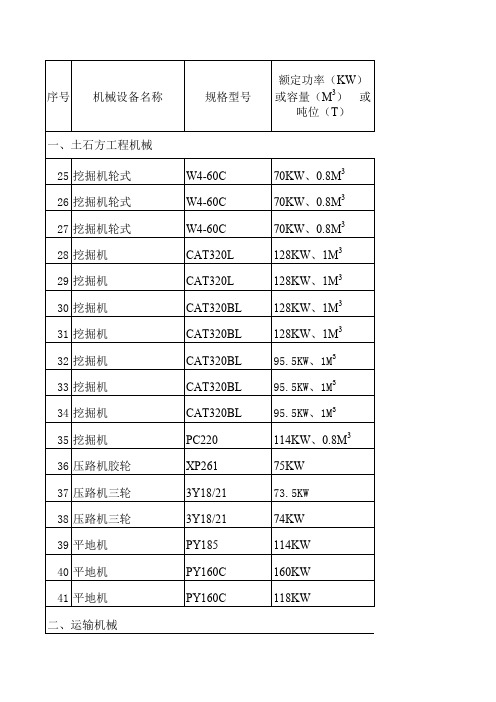 | 序号 | 机械设备名称 | 规格型号 | 额定功率（KW）或容量（$M^3$） 或吨位（T） |
|---|---|---|---|
| 一、土石方工程机械 | | | |
| 25 | 挖掘机轮式 | W4-60C | 70KW、$0.8M^3$ |
| 26 | 挖掘机轮式 | W4-60C | 70KW、$0.8M^3$ |
| 27 | 挖掘机轮式 | W4-60C | 70KW、$0.8M^3$ |
| 28 | 挖掘机 | CAT320L | 128KW、$1M^3$ |
| 29 | 挖掘机 | CAT320L | 128KW、$1M^3$ |
| 30 | 挖掘机 | CAT320BL | 128KW、$1M^3$ |
| 31 | 挖掘机 | CAT320BL | 128KW、$1M^3$ |
| 32 | 挖掘机 | CAT320BL | 95.5KW、$1M^3$ |
| 33 | 挖掘机 | CAT320BL | 95.5KW、$1M^3$ |
| 34 | 挖掘机 | CAT320BL | 95.5KW、$1M^3$ |
| 35 | 挖掘机 | PC220 | 114KW、$0.8M^3$ |
| 36 | 压路机胶轮 | XP261 | 75KW |
| 37 | 压路机三轮 | 3Y18/21 | 73.5KW |
| 38 | 压路机三轮 | 3Y18/21 | 74KW |
| 39 | 平地机 | PY185 | 114KW |
| 40 | 平地机 | PY160C | 160KW |
| 41 | 平地机 | PY160C | 118KW |
| 二、运输机械 | | | |